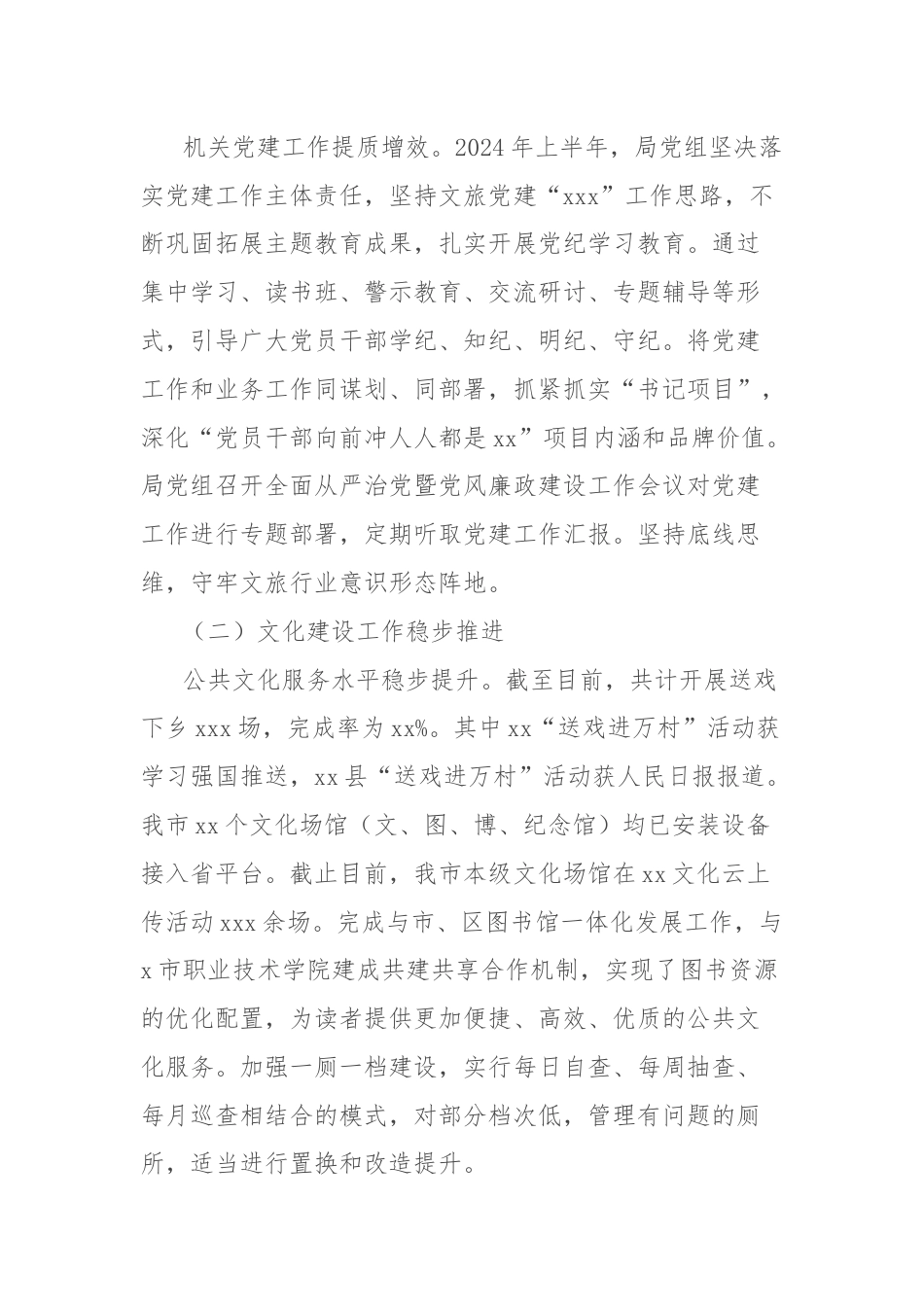 机关党建工作提质增效。2024年上半年，局党组坚决落实党建工作主体责任，坚持文旅党建“xxx”工作思路，不断巩固拓展主题教育成果，扎实开展党纪学习教育。通过集中学习、读书班、警示教育、交流研讨、专题辅导等形式，引导广大党员干部学纪、知纪、明纪、守纪。将党建工作和业务工作同谋划、同部署，抓紧抓实“书记项目”，深化“党员干部向前冲人人都是xx”项目内涵和品牌价值。局党组召开全面从严治党暨党风廉政建设工作会议对党建工作进行专题部署，定期听取党建工作汇报。坚持底线思维，守牢文旅行业意识形态阵地。

（二）文化建设工作稳步推进

公共文化服务水平稳步提升。截至目前，共计开展送戏下乡xxx场，完成率为xx%。其中xx“送戏进万村”活动获学习强国推送，xx县“送戏进万村”活动获人民日报报道。我市xx个文化场馆（文、图、博、纪念馆）均已安装设备接入省平台。截止目前，我市本级文化场馆在xx文化云上传活动xxx余场。完成与市、区图书馆一体化发展工作，与x市职业技术学院建成共建共享合作机制，实现了图书资源的优化配置，为读者提供更加便捷、高效、优质的公共文化服务。加强一厕一档建设，实行每日自查、每周抽查、每月巡查相结合的模式，对部分档次低，管理有问题的厕所，适当进行置换和改造提升。